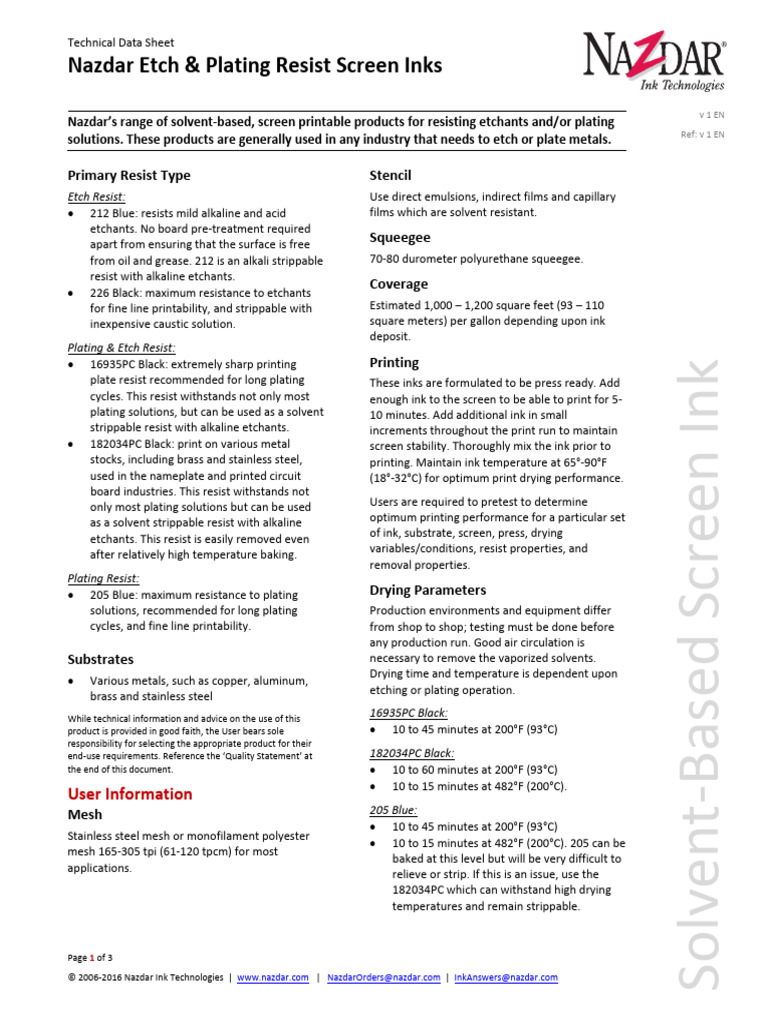 Technical Data Sheet
Nazdar Etch & Plating Resist Screen Inks

NAZDAR®
Ink Technologies

Nazdar's range of solvent-based, screen printable products for resisting etchants and/or plating solutions. These products are generally used in any industry that needs to etch or plate metals.

v 1 EN
Ref: v 1 EN

Primary Resist Type

Etch Resist:
• 212 Blue: resists mild alkaline and acid etchants. No board pre-treatment required apart from ensuring that the surface is free from oil and grease. 212 is an alkali strippable resist with alkaline etchants.
• 226 Black: maximum resistance to etchants for fine line printability, and strippable with inexpensive caustic solution.

Plating & Etch Resist:
• 16935PC Black: extremely sharp printing plate resist recommended for long plating cycles. This resist withstands not only most plating solutions, but can be used as a solvent strippable resist with alkaline etchants.
• 182034PC Black: print on various metal stocks, including brass and stainless steel, used in the nameplate and printed circuit board industries. This resist withstands not only most plating solutions but can be used as a solvent strippable resist with alkaline etchants. This resist is easily removed even after relatively high temperature baking.

Plating Resist:
• 205 Blue: maximum resistance to plating solutions, recommended for long plating cycles, and fine line printability.

Substrates
• Various metals, such as copper, aluminum, brass and stainless steel

While technical information and advice on the use of this product is provided in good faith, the User bears sole responsibility for selecting the appropriate product for their end-use requirements. Reference the 'Quality Statement' at the end of this document.

User Information
Mesh
Stainless steel mesh or monofilament polyester mesh 165-305 tpi (61-120 tpcm) for most applications.

Stencil
Use direct emulsions, indirect films and capillary films which are solvent resistant.

Squeegee
70-80 durometer polyurethane squeegee.

Coverage
Estimated 1,000 – 1,200 square feet (93 – 110 square meters) per gallon depending upon ink deposit.

Printing
These inks are formulated to be press ready. Add enough ink to the screen to be able to print for 5-10 minutes. Add additional ink in small increments throughout the print run to maintain screen stability. Thoroughly mix the ink prior to printing. Maintain ink temperature at 65°-90°F (18°-32°C) for optimum print drying performance.

Users are required to pretest to determine optimum printing performance for a particular set of ink, substrate, screen, press, drying variables/conditions, resist properties, and removal properties.

Drying Parameters
Production environments and equipment differ from shop to shop; testing must be done before any production run. Good air circulation is necessary to remove the vaporized solvents. Drying time and temperature is dependent upon etching or plating operation.

16935PC Black:
• 10 to 45 minutes at 200°F (93°C)

182034PC Black:
• 10 to 60 minutes at 200°F (93°C)
• 10 to 15 minutes at 482°F (200°C).

205 Blue:
• 10 to 45 minutes at 200°F (93°C)
• 10 to 15 minutes at 482°F (200°C). 205 can be baked at this level but will be very difficult to relieve or strip. If this is an issue, use the 182034PC which can withstand high drying temperatures and remain strippable.

Solvent-Based Screen Ink

Page 1 of 3
© 2006-2016 Nazdar Ink Technologies | www.nazdar.com | NazdarOrders@nazdar.com | InkAnswers@nazdar.com